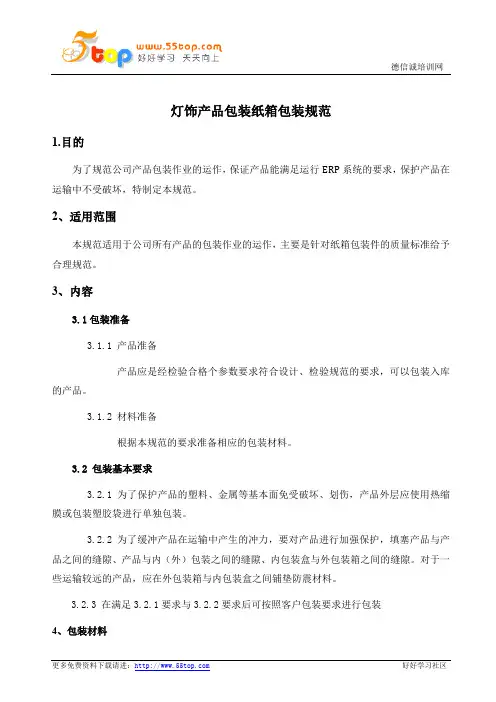 5top www.55top.com 好好学习 天天向上

德信诚培训网

灯饰产品包装纸箱包装规范

1.目的

为了规范公司产品包装作业的运作，保证产品能满足运行 ERP 系统的要求，保护产品在运输中不受破坏，特制定本规范。

2、适用范围

本规范适用于公司所有产品的包装作业的运作，主要是针对纸箱包装件的质量标准给予合理规范。

3、内容

3.1 包装准备

3.1.1 产品准备

产品应是经检验合格个参数要求符合设计、检验规范的要求，可以包装入库的产品。

3.1.2 材料准备

根据本规范的要求准备相应的包装材料。

3.2 包装基本要求

3.2.1 为了保护产品的塑料、金属等基本面免受破坏、划伤，产品外层应使用热缩膜或包装塑胶袋进行单独包装。

3.2.2 为了缓冲产品在运输中产生的冲力，要对产品进行加强保护，填塞产品与产品之间的缝隙、产品与内（外）包装之间的缝隙、内包装盒与外包装箱之间的缝隙。对于一些运输较远的产品，应在外包装箱与内包装盒之间铺垫防震材料。

3.2.3 在满足 3.2.1 要求与 3.2.2 要求后可按照客户包装要求进行包装

4、包装材料

更多免费资料下载请进：http://www.55top.com

好好学习社区